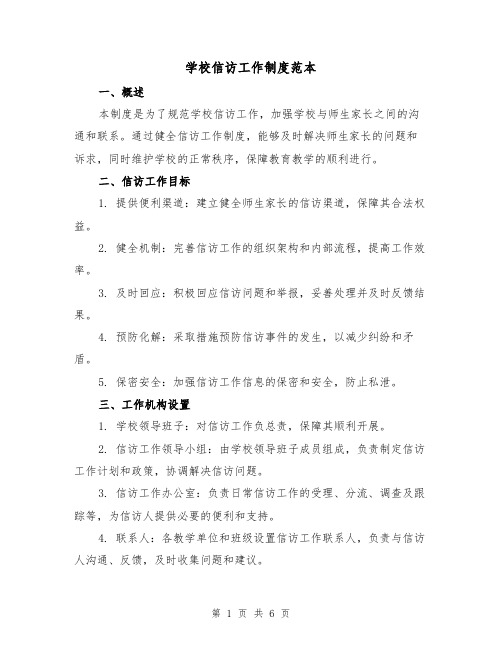 学校信访工作制度范本

一、概述

本制度是为了规范学校信访工作，加强学校与师生家长之间的沟通和联系。通过健全信访工作制度，能够及时解决师生家长的问题和诉求，同时维护学校的正常秩序，保障教育教学的顺利进行。

二、信访工作目标

1. 提供便利渠道：建立健全师生家长的信访渠道，保障其合法权益。

2. 健全机制：完善信访工作的组织架构和内部流程，提高工作效率。

3. 及时回应：积极回应信访问题和举报，妥善处理并及时反馈结果。

4. 预防化解：采取措施预防信访事件的发生，以减少纠纷和矛盾。

5. 保密安全：加强信访工作信息的保密和安全，防止私泄。

三、工作机构设置

1. 学校领导班子：对信访工作负总责，保障其顺利开展。

2. 信访工作领导小组：由学校领导班子成员组成，负责制定信访工作计划和政策，协调解决信访问题。

3. 信访工作办公室：负责日常信访工作的受理、分流、调查及跟踪等，为信访人提供必要的便利和支持。

4. 联系人：各教学单位和班级设置信访工作联系人，负责与信访人沟通、反馈，及时收集问题和建议。

第 1 页 共 6 页